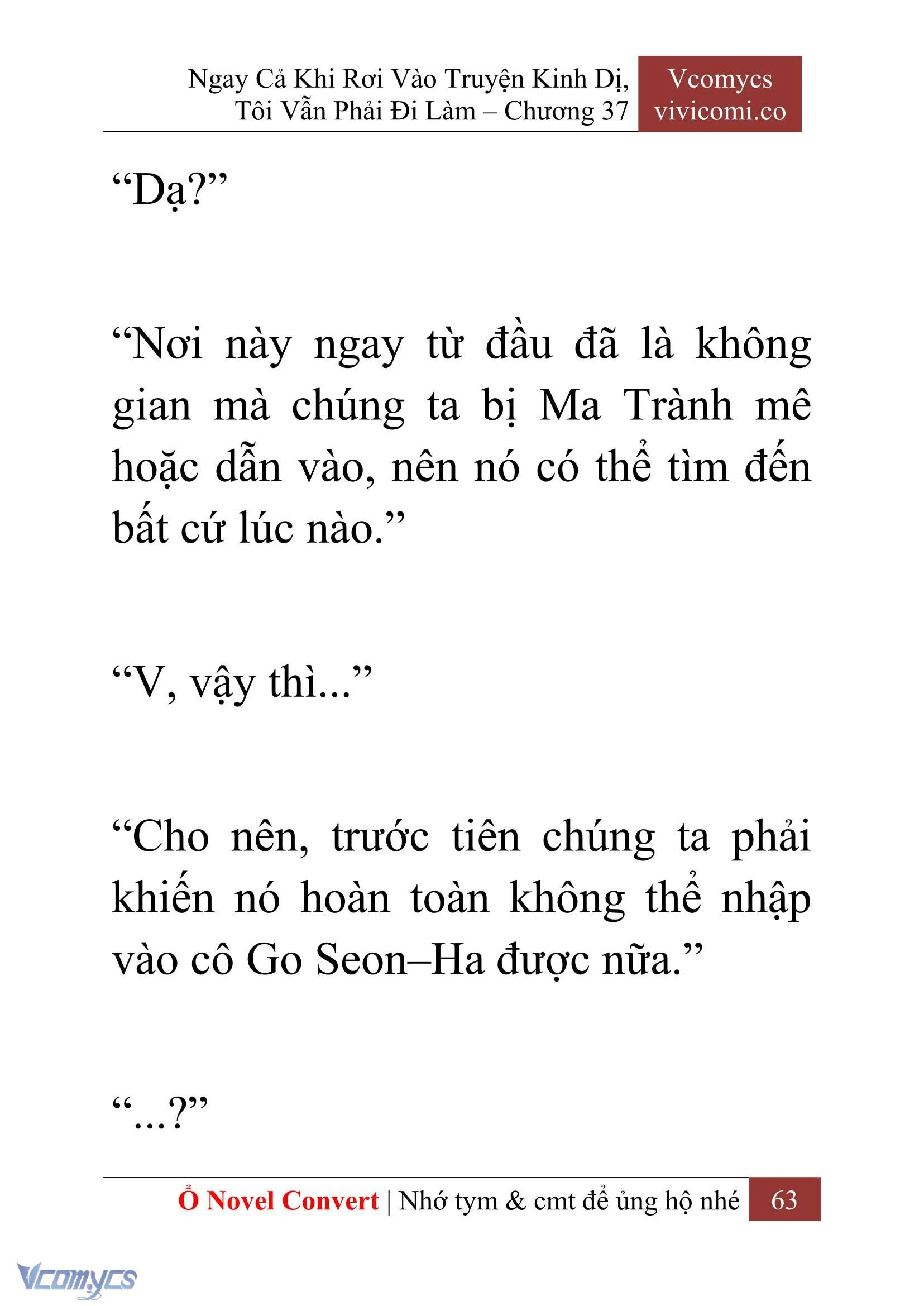 Ngay Cả Khi Rơi Vào Truyện Kinh Dị, Tôi Vẫn Phải Đi Làm – Chương 37

Vcomycs
vivicomi.co

“Dạ?”

“Nơi này ngay từ đầu đã là không gian mà chúng ta bị Ma Trành mê hoặc dẫn vào, nên nó có thể tìm đến bất cứ lúc nào.”

“V, vậy thì...”

“Cho nên, trước tiên chúng ta phải khiến nó hoàn toàn không thể nhập vào cô Go Seon–Ha được nữa.”

“...?”

Ổ Novel Convert | Nhớ tym & cmt để ủng hộ nhé 63

Vcomycs